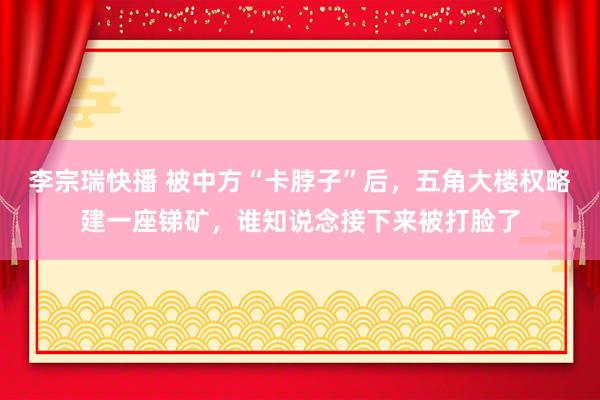 李宗瑞快播 被中方“卡脖子”后，五角大楼权略建一座锑矿，谁知说念接下来被打脸了